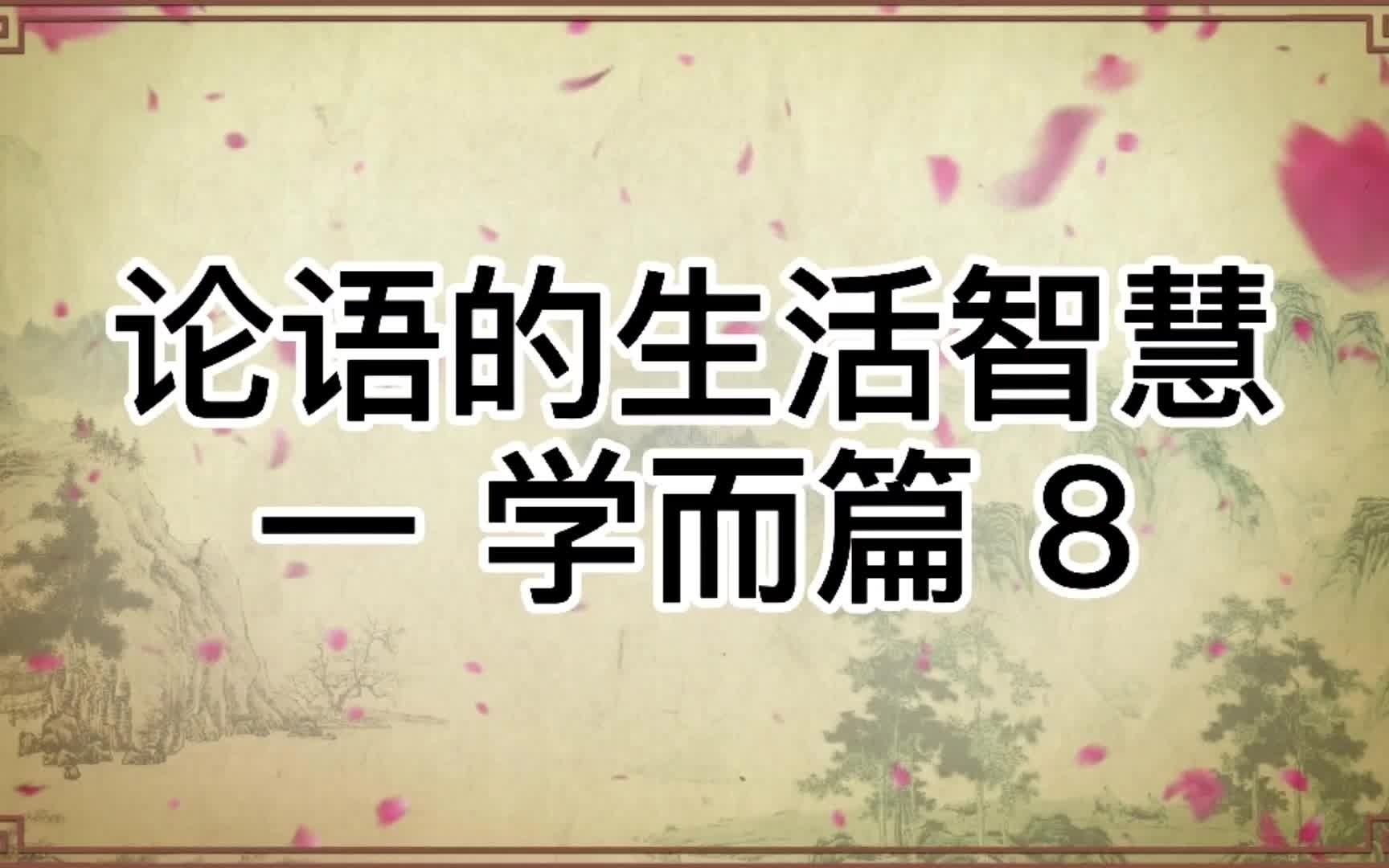 论语的生活智慧

一 学而篇 8